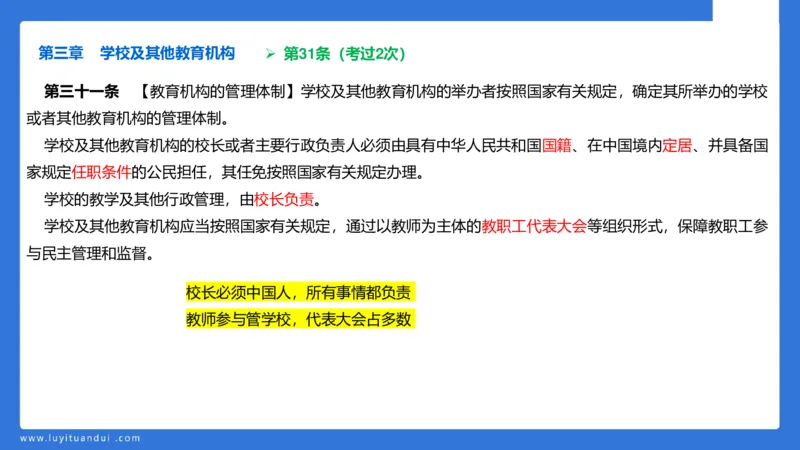 第三章　学校及其他教育机构　　➢ 第31条（考过2次）

第三十一条　【教育机构的管理体制】学校及其他教育机构的举办者按照国家有关规定，确定其所举办的学校或者其他教育机构的管理体制。

学校及其他教育机构的校长或者主要行政负责人必须由具有中华人民共和国国籍、在中国境内定居、并具备国家规定任职条件的公民担任，其任免按照国家有关规定办理。

学校的教学及其他行政管理，由校长负责。

学校及其他教育机构应当按照国家有关规定，通过以教师为主体的教职工代表大会等组织形式，保障教职工参与民主管理和监督。

校长必须中国人，所有事情都负责
教师参与管学校，代表大会占多数

www.luyituandui.com